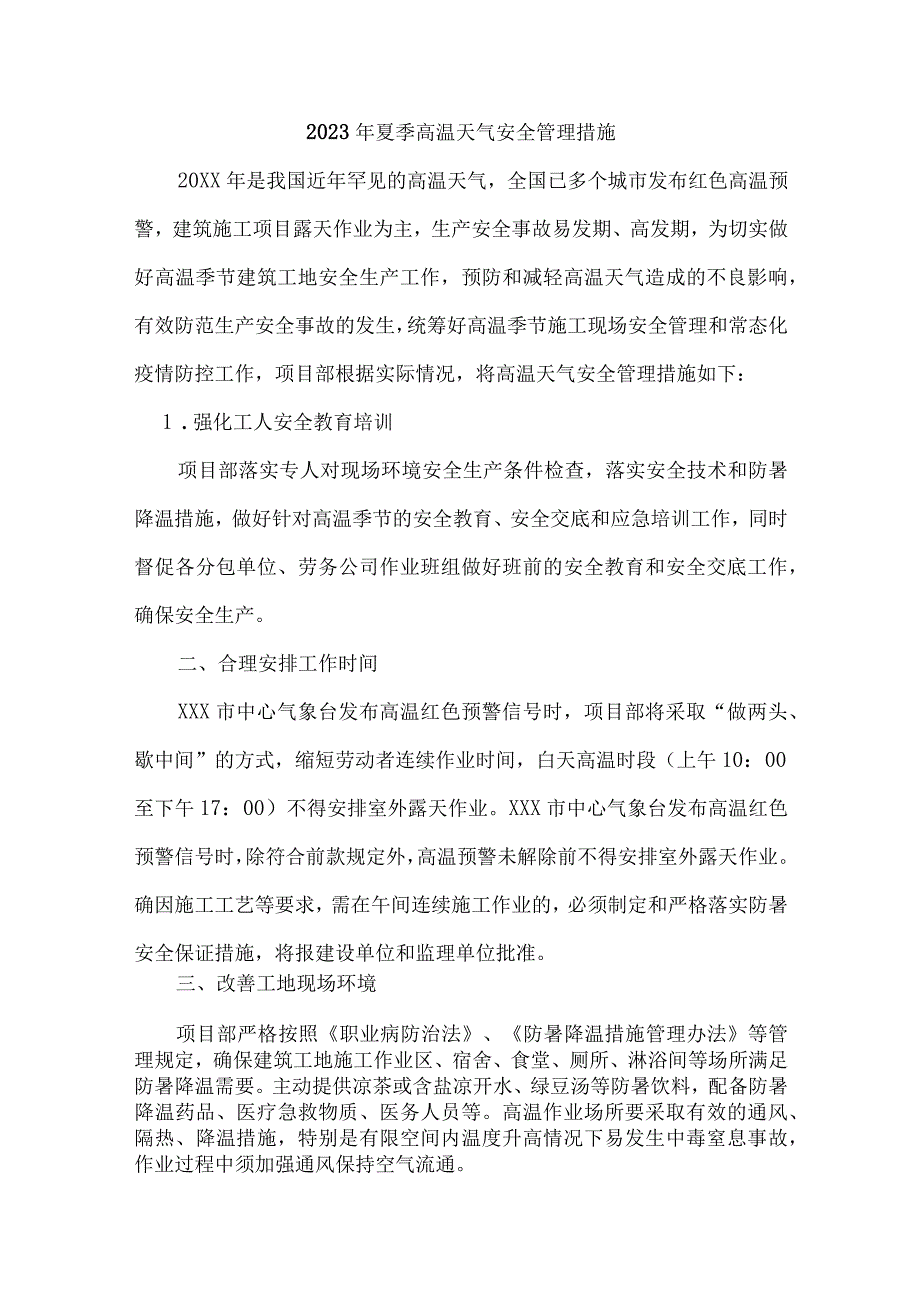 2023年夏季高温天气安全管理措施

20XX年是我国近年罕见的高温天气，全国已多个城市发布红色高温预警，建筑施工项目露天作业为主，生产安全事故易发期、高发期，为切实做好高温季节建筑工地安全生产工作，预防和减轻高温天气造成的不良影响，有效防范生产安全事故的发生，统筹好高温季节施工现场安全管理和常态化疫情防控工作，项目部根据实际情况，将高温天气安全管理措施如下：

1.强化工人安全教育培训

项目部落实专人对现场环境安全生产条件检查，落实安全技术和防暑降温措施，做好针对高温季节的安全教育、安全交底和应急培训工作，同时督促各分包单位、劳务公司作业班组做好班前的安全教育和安全交底工作，确保安全生产。

二、合理安排工作时间

XXX市中心气象台发布高温红色预警信号时，项目部将采取“做两头、歇中间”的方式，缩短劳动者连续作业时间，白天高温时段（上午10：00至下午17：00）不得安排室外露天作业。XXX市中心气象台发布高温红色预警信号时，除符合前款规定外，高温预警未解除前不得安排室外露天作业。确因施工工艺等要求，需在午间连续施工作业的，必须制定和严格落实防暑安全保证措施，将报建设单位和监理单位批准。

三、改善工地现场环境

项目部严格按照《职业病防治法》、《防暑降温措施管理办法》等管理规定，确保建筑工地施工作业区、宿舍、食堂、厕所、淋浴间等场所满足防暑降温需要。主动提供凉茶或含盐凉开水、绿豆汤等防暑饮料，配备防暑降温药品、医疗急救物质、医务人员等。高温作业场所要采取有效的通风、隔热、降温措施，特别是有限空间内温度升高情况下易发生中毒窒息事故，作业过程中须加强通风保持空气流通。